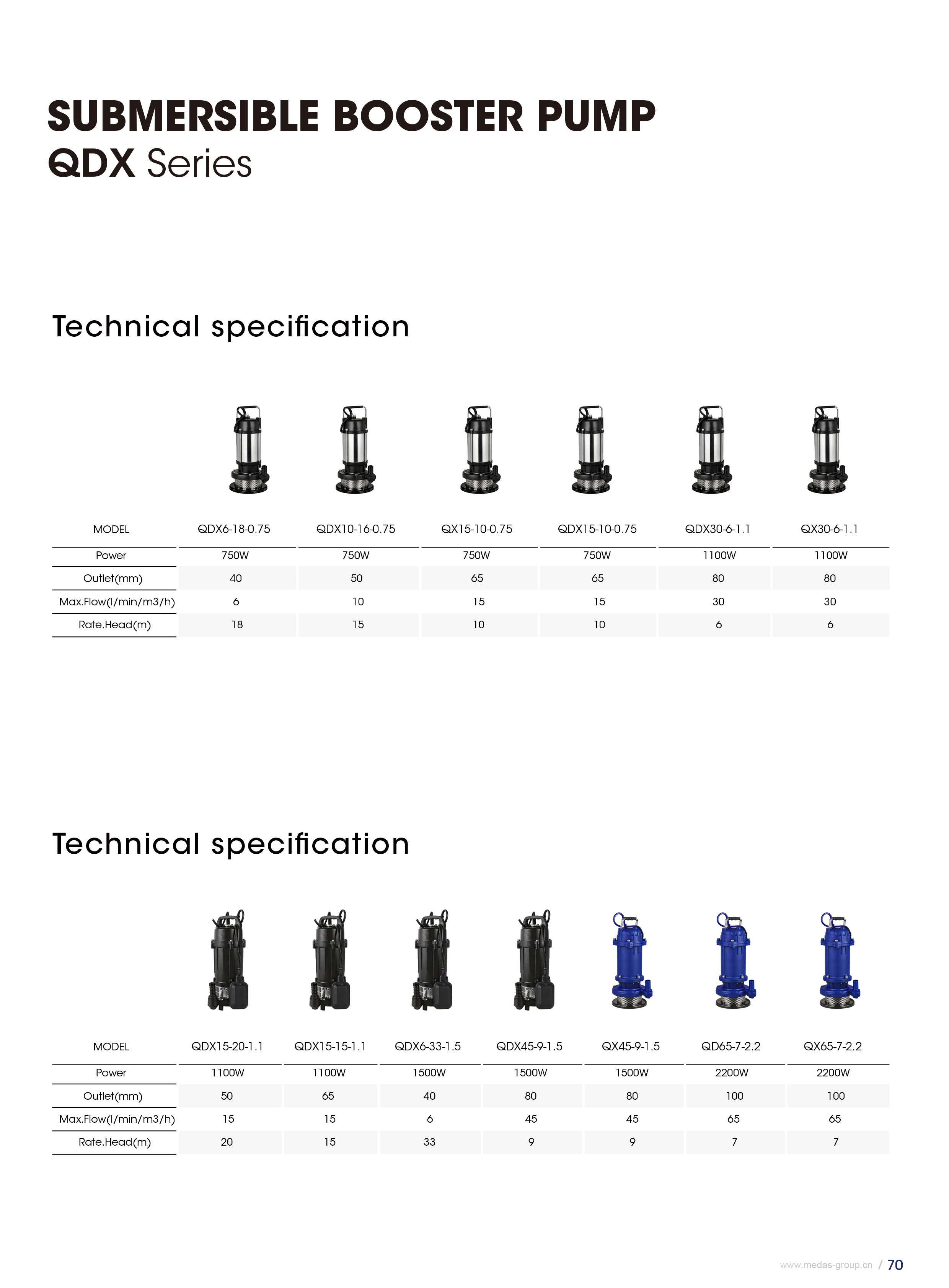 SUBMERSIBLE BOOSTER PUMP
QDX Series

Technical specification

| MODEL | QDX6-18-0.75 | QDX10-16-0.75 | QX15-10-0.75 | QDX15-10-0.75 | QDX30-6-1.1 | QX30-6-1.1 |
|---|---|---|---|---|---|---|
| Power | 750W | 750W | 750W | 750W | 1100W | 1100W |
| Outlet(mm) | 40 | 50 | 65 | 65 | 80 | 80 |
| Max.Flow(l/min/m3/h) | 6 | 10 | 15 | 15 | 30 | 30 |
| Rate.Head(m) | 18 | 15 | 10 | 10 | 6 | 6 |

Technical specification

| MODEL | QDX15-20-1.1 | QDX15-15-1.1 | QDX6-33-1.5 | QDX45-9-1.5 | QX45-9-1.5 | QD65-7-2.2 | QX65-7-2.2 |
|---|---|---|---|---|---|---|---|
| Power | 1100W | 1100W | 1500W | 1500W | 1500W | 2200W | 2200W |
| Outlet(mm) | 50 | 65 | 40 | 80 | 80 | 100 | 100 |
| Max.Flow(l/min/m3/h) | 15 | 15 | 6 | 45 | 45 | 65 | 65 |
| Rate.Head(m) | 20 | 15 | 33 | 9 | 9 | 7 | 7 |

www.medas-group.cn / 70